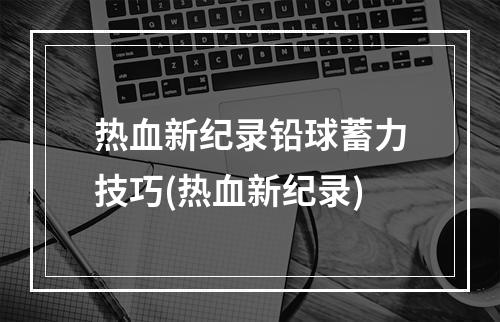 热血新纪录铅球蓄力技巧(热血新纪录)